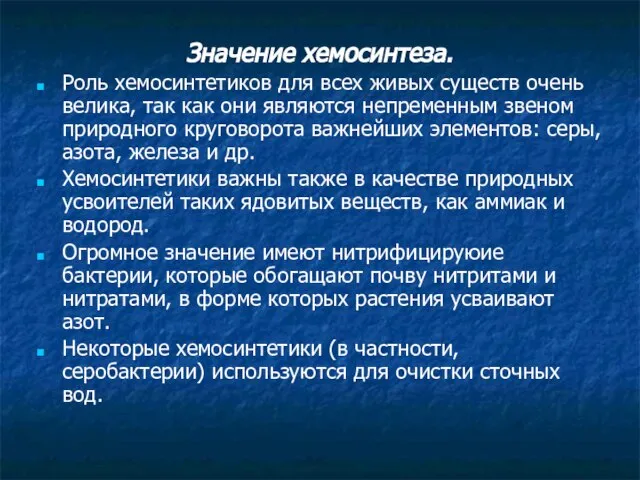 Значение хемосинтеза.

Роль хемосинтетиков для всех живых существ очень велика, так как они являются непременным звеном природного круговорота важнейших элементов: серы, азота, железа и др.

Хемосинтетики важны также в качестве природных усвоителей таких ядовитых веществ, как аммиак и водород.

Огромное значение имеют нитрифицируюие бактерии, которые обогащают почву нитритами и нитратами, в форме которых растения усваивают азот.

Некоторые хемосинтетики (в частности, серобактерии) используются для очистки сточных вод.